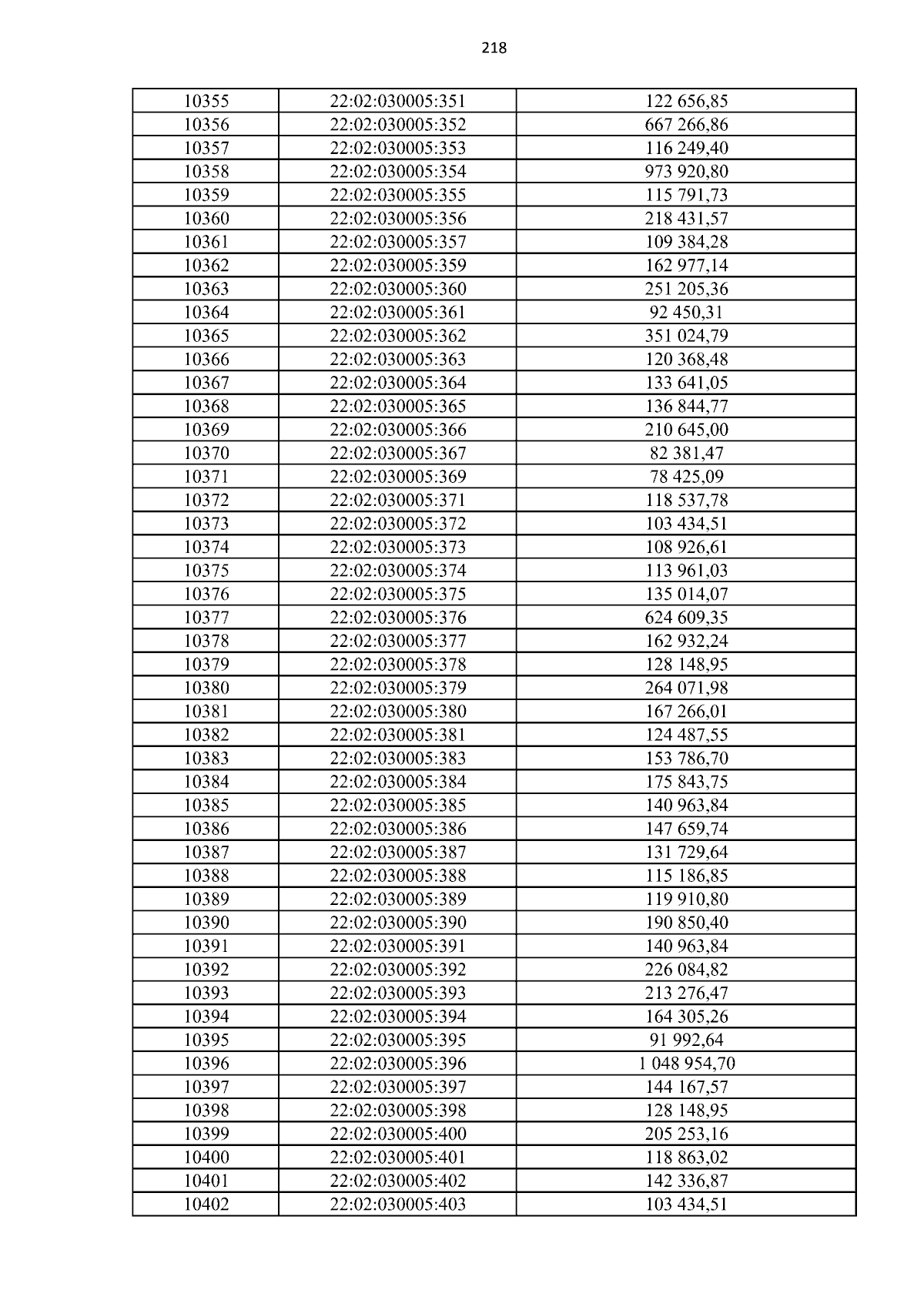 218

| 10355 | 22:02:030005:351 | 122 656,85 |
|---|---|---|
| 10356 | 22:02:030005:352 | 667 266,86 |
| 10357 | 22:02:030005:353 | 116 249,40 |
| 10358 | 22:02:030005:354 | 973 920,80 |
| 10359 | 22:02:030005:355 | 115 791,73 |
| 10360 | 22:02:030005:356 | 218 431,57 |
| 10361 | 22:02:030005:357 | 109 384,28 |
| 10362 | 22:02:030005:359 | 162 977,14 |
| 10363 | 22:02:030005:360 | 251 205,36 |
| 10364 | 22:02:030005:361 | 92 450,31 |
| 10365 | 22:02:030005:362 | 351 024,79 |
| 10366 | 22:02:030005:363 | 120 368,48 |
| 10367 | 22:02:030005:364 | 133 641,05 |
| 10368 | 22:02:030005:365 | 136 844,77 |
| 10369 | 22:02:030005:366 | 210 645,00 |
| 10370 | 22:02:030005:367 | 82 381,47 |
| 10371 | 22:02:030005:369 | 78 425,09 |
| 10372 | 22:02:030005:371 | 118 537,78 |
| 10373 | 22:02:030005:372 | 103 434,51 |
| 10374 | 22:02:030005:373 | 108 926,61 |
| 10375 | 22:02:030005:374 | 113 961,03 |
| 10376 | 22:02:030005:375 | 135 014,07 |
| 10377 | 22:02:030005:376 | 624 609,35 |
| 10378 | 22:02:030005:377 | 162 932,24 |
| 10379 | 22:02:030005:378 | 128 148,95 |
| 10380 | 22:02:030005:379 | 264 071,98 |
| 10381 | 22:02:030005:380 | 167 266,01 |
| 10382 | 22:02:030005:381 | 124 487,55 |
| 10383 | 22:02:030005:383 | 153 786,70 |
| 10384 | 22:02:030005:384 | 175 843,75 |
| 10385 | 22:02:030005:385 | 140 963,84 |
| 10386 | 22:02:030005:386 | 147 659,74 |
| 10387 | 22:02:030005:387 | 131 729,64 |
| 10388 | 22:02:030005:388 | 115 186,85 |
| 10389 | 22:02:030005:389 | 119 910,80 |
| 10390 | 22:02:030005:390 | 190 850,40 |
| 10391 | 22:02:030005:391 | 140 963,84 |
| 10392 | 22:02:030005:392 | 226 084,82 |
| 10393 | 22:02:030005:393 | 213 276,47 |
| 10394 | 22:02:030005:394 | 164 305,26 |
| 10395 | 22:02:030005:395 | 91 992,64 |
| 10396 | 22:02:030005:396 | 1 048 954,70 |
| 10397 | 22:02:030005:397 | 144 167,57 |
| 10398 | 22:02:030005:398 | 128 148,95 |
| 10399 | 22:02:030005:400 | 205 253,16 |
| 10400 | 22:02:030005:401 | 118 863,02 |
| 10401 | 22:02:030005:402 | 142 336,87 |
| 10402 | 22:02:030005:403 | 103 434,51 |